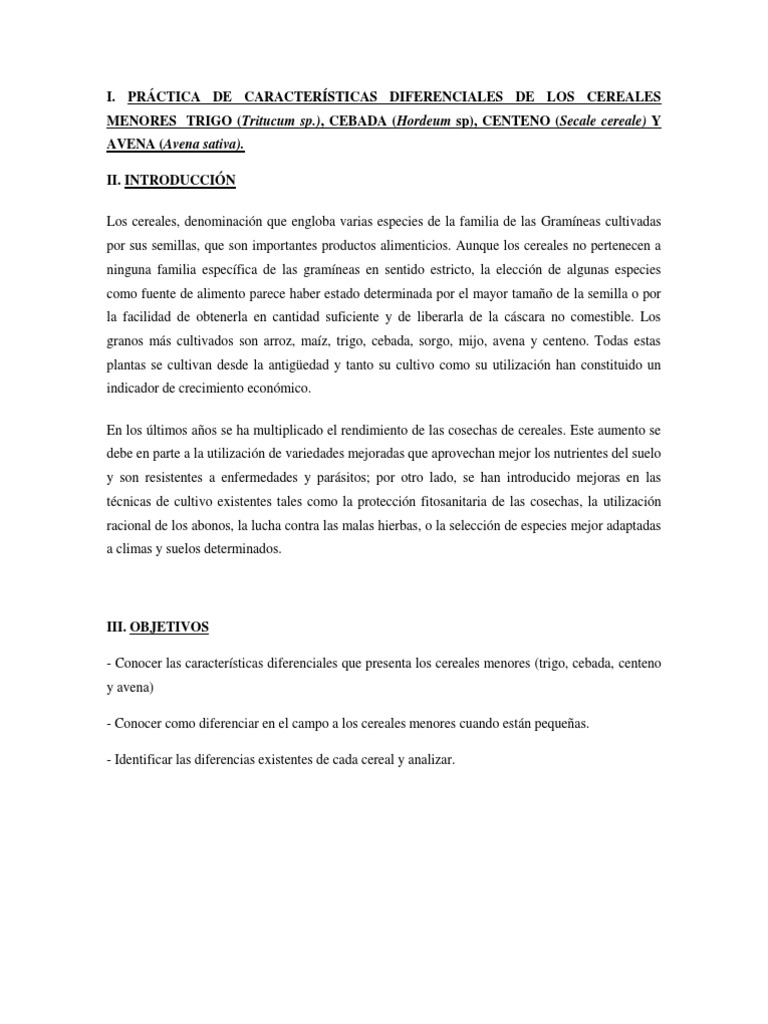 I. PRÁCTICA DE CARACTERÍSTICAS DIFERENCIALES DE LOS CEREALES MENORES TRIGO (Tritucum sp.), CEBADA (Hordeum sp), CENTENO (Secale cereale) Y AVENA (Avena sativa).

II. INTRODUCCIÓN

Los cereales, denominación que engloba varias especies de la familia de las Gramíneas cultivadas por sus semillas, que son importantes productos alimenticios. Aunque los cereales no pertenecen a ninguna familia específica de las gramíneas en sentido estricto, la elección de algunas especies como fuente de alimento parece haber estado determinada por el mayor tamaño de la semilla o por la facilidad de obtenerla en cantidad suficiente y de liberarla de la cáscara no comestible. Los granos más cultivados son arroz, maíz, trigo, cebada, sorgo, mijo, avena y centeno. Todas estas plantas se cultivan desde la antigüedad y tanto su cultivo como su utilización han constituido un indicador de crecimiento económico.

En los últimos años se ha multiplicado el rendimiento de las cosechas de cereales. Este aumento se debe en parte a la utilización de variedades mejoradas que aprovechan mejor los nutrientes del suelo y son resistentes a enfermedades y parásitos; por otro lado, se han introducido mejoras en las técnicas de cultivo existentes tales como la protección fitosanitaria de las cosechas, la utilización racional de los abonos, la lucha contra las malas hierbas, o la selección de especies mejor adaptadas a climas y suelos determinados.

III. OBJETIVOS

- Conocer las características diferenciales que presenta los cereales menores (trigo, cebada, centeno y avena)

- Conocer como diferenciar en el campo a los cereales menores cuando están pequeñas.

- Identificar las diferencias existentes de cada cereal y analizar.